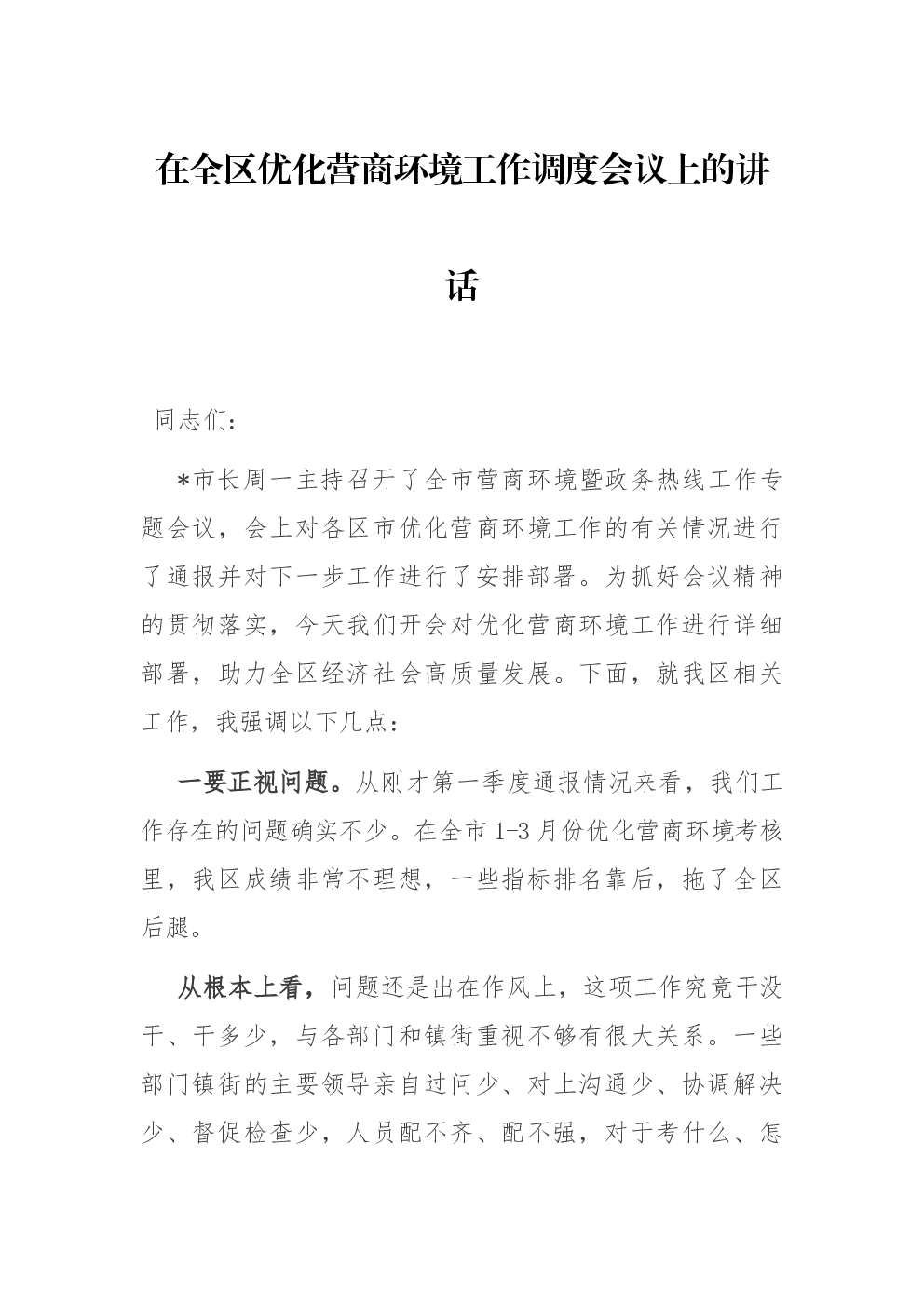 在全区优化营商环境工作调度会议上的讲话

同志们：

*市长周一主持召开了全市营商环境暨政务热线工作专题会议，会上对各区市优化营商环境工作的有关情况进行了通报并对下一步工作进行了安排部署。为抓好会议精神的贯彻落实，今天我们开会对优化营商环境工作进行详细部署，助力全区经济社会高质量发展。下面，就我区相关工作，我强调以下几点：

一要正视问题。从刚才第一季度通报情况来看，我们工作存在的问题确实不少。在全市1-3月份优化营商环境考核里，我区成绩非常不理想，一些指标排名靠后，拖了全区后腿。

从根本上看，问题还是出在作风上，这项工作究竟干没干、干多少，与各部门和镇街重视不够有很大关系。一些部门镇街的主要领导亲自过问少、对上沟通少、协调解决少、督促检查少，人员配不齐、配不强，对于考什么、怎